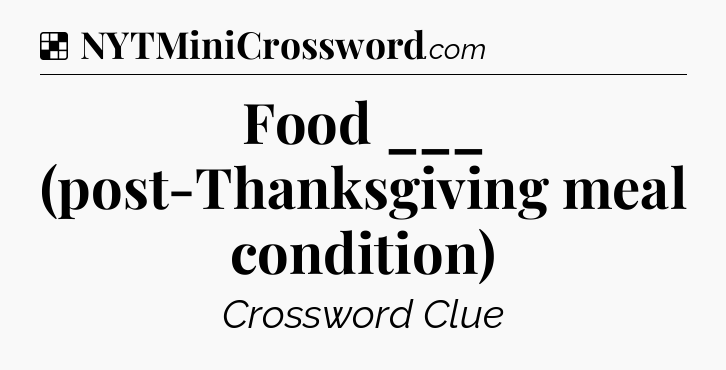 NYTMiniCrossword.com

Food ___ (post-Thanksgiving meal condition)

Crossword Clue